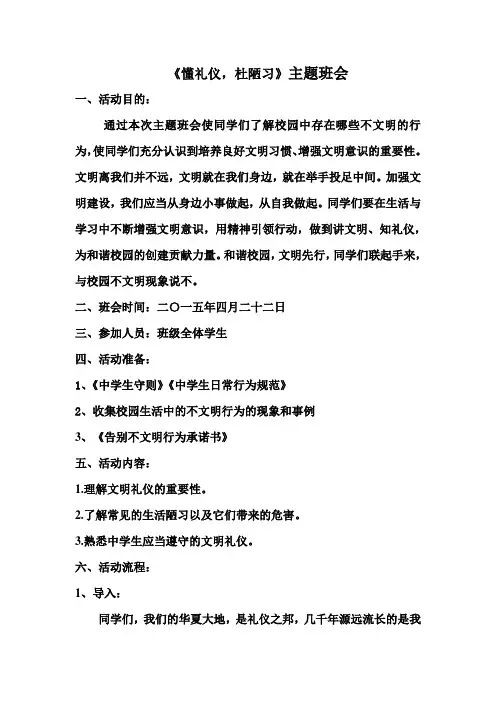 《懂礼仪，杜陋习》主题班会

一、活动目的：

通过本次主题班会使同学们了解校园中存在哪些不文明的行为，使同学们充分认识到培养良好文明习惯、增强文明意识的重要性。文明离我们并不远，文明就在我们身边，就在举手投足中间。加强文明建设，我们应当从身边小事做起，从自我做起。同学们要在生活与学习中不断增强文明意识，用精神引领行动，做到讲文明、知礼仪，为和谐校园的创建贡献力量。和谐校园，文明先行，同学们联起手来，与校园不文明现象说不。

二、班会时间：二〇一五年四月二十二日

三、参加人员：班级全体学生

四、活动准备：

1、《中学生守则》《中学生日常行为规范》

2、收集校园生活中的不文明行为的现象和事例

3、《告别不文明行为承诺书》

五、活动内容：

1.理解文明礼仪的重要性。

2.了解常见的生活陋习以及它们带来的危害。

3.熟悉中学生应当遵守的文明礼仪。

六、活动流程：

1、导入：

同学们，我们的华夏大地，是礼仪之邦，几千年源远流长的是我